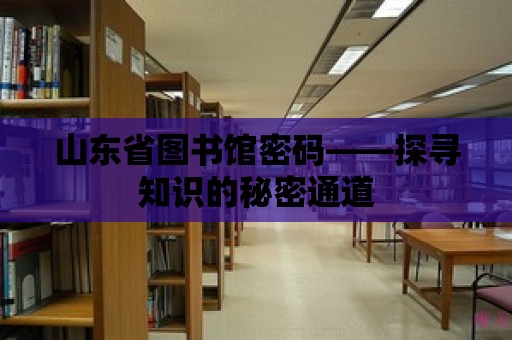 山东省图书馆密码——探寻知识的秘密通道